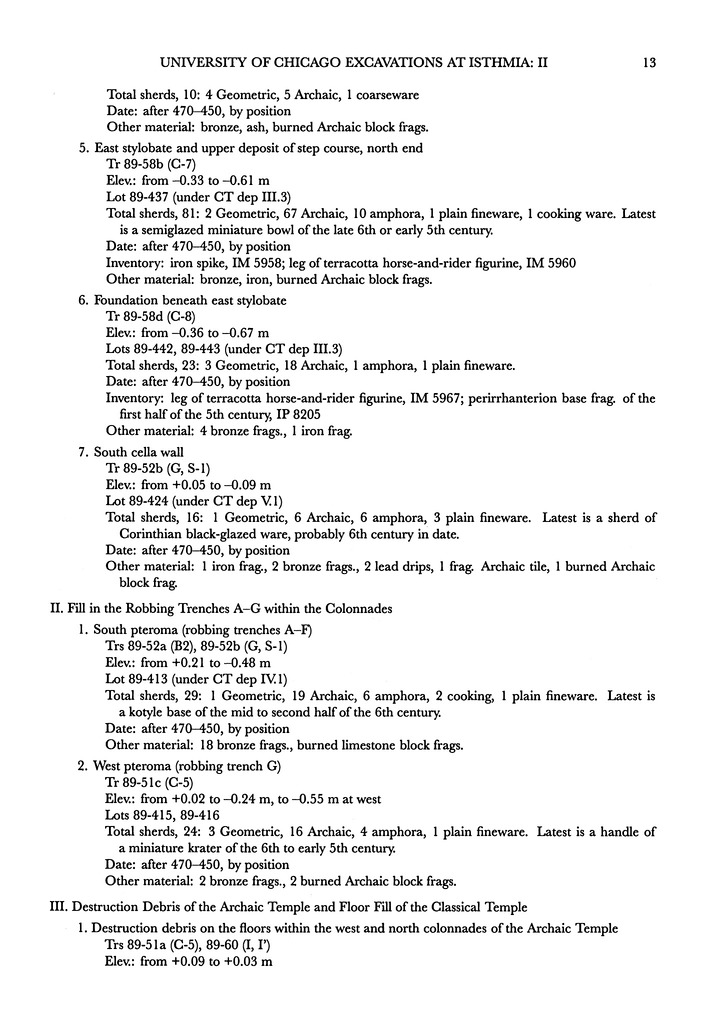 UNIVERSITY OF CHICAGO EXCAVATIONS AT ISTHMIA: II 13

Total sherds, 10: 4 Geometric, 5 Archaic, 1 coarseware
Date: after 470–450, by position
Other material: bronze, ash, burned Archaic block frags.

5. East stylobate and upper deposit of step course, north end
Tr 89-58b (C-7)
Elev.: from –0.33 to –0.61 m
Lot 89-437 (under CT dep III.3)
Total sherds, 81: 2 Geometric, 67 Archaic, 10 amphora, 1 plain fineware, 1 cooking ware. Latest is a semiglazed miniature bowl of the late 6th or early 5th century.
Date: after 470–450, by position
Inventory: iron spike, IM 5958; leg of terracotta horse-and-rider figurine, IM 5960
Other material: bronze, iron, burned Archaic block frags.

6. Foundation beneath east stylobate
Tr 89-58d (C-8)
Elev.: from –0.36 to –0.67 m
Lots 89-442, 89-443 (under CT dep III.3)
Total sherds, 23: 3 Geometric, 18 Archaic, 1 amphora, 1 plain fineware.
Date: after 470–450, by position
Inventory: leg of terracotta horse-and-rider figurine, IM 5967; perirrhanterion base frag. of the first half of the 5th century, IP 8205
Other material: 4 bronze frags., 1 iron frag.

7. South cella wall
Tr 89-52b (G, S-1)
Elev.: from +0.05 to –0.09 m
Lot 89-424 (under CT dep V.1)
Total sherds, 16: 1 Geometric, 6 Archaic, 6 amphora, 3 plain fineware. Latest is a sherd of Corinthian black-glazed ware, probably 6th century in date.
Date: after 470–450, by position
Other material: 1 iron frag., 2 bronze frags., 2 lead drips, 1 frag. Archaic tile, 1 burned Archaic block frag.

II. Fill in the Robbing Trenches A–G within the Colonnades

1. South pteroma (robbing trenches A–F)
Trs 89-52a (B2), 89-52b (G, S-1)
Elev.: from +0.21 to –0.48 m
Lot 89-413 (under CT dep IV.1)
Total sherds, 29: 1 Geometric, 19 Archaic, 6 amphora, 2 cooking, 1 plain fineware. Latest is a kotyle base of the mid to second half of the 6th century.
Date: after 470–450, by position
Other material: 18 bronze frags., burned limestone block frags.

2. West pteroma (robbing trench G)
Tr 89-51c (C-5)
Elev.: from +0.02 to –0.24 m, to –0.55 m at west
Lots 89-415, 89-416
Total sherds, 24: 3 Geometric, 16 Archaic, 4 amphora, 1 plain fineware. Latest is a handle of a miniature krater of the 6th to early 5th century.
Date: after 470–450, by position
Other material: 2 bronze frags., 2 burned Archaic block frags.

III. Destruction Debris of the Archaic Temple and Floor Fill of the Classical Temple

1. Destruction debris on the floors within the west and north colonnades of the Archaic Temple
Trs 89-51a (C-5), 89-60 (I, I')
Elev.: from +0.09 to +0.03 m